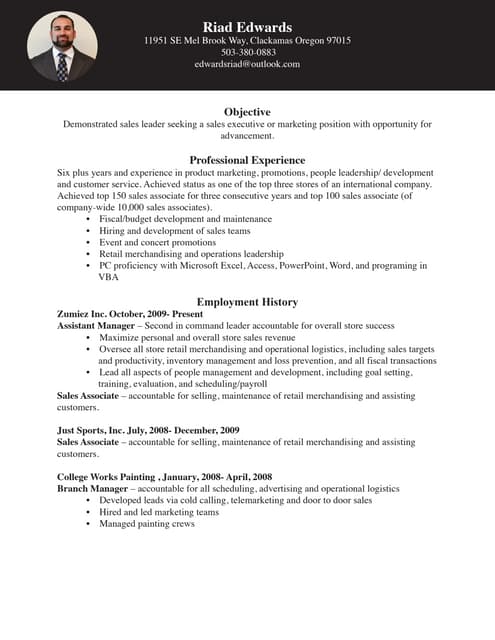 Riad Edwards
11951 SE Mel Brook Way, Clackamas Oregon 97015
503-380-0883
edwardsriad@outlook.com

Objective
Demonstrated sales leader seeking a sales executive or marketing position with opportunity for advancement.

Professional Experience
Six plus years and experience in product marketing, promotions, people leadership/ development and customer service. Achieved status as one of the top three stores of an international company. Achieved top 150 sales associate for three consecutive years and top 100 sales associate (of company-wide 10,000 sales associates).
• Fiscal/budget development and maintenance
• Hiring and development of sales teams
• Event and concert promotions
• Retail merchandising and operations leadership
• PC proficiency with Microsoft Excel, Access, PowerPoint, Word, and programing in VBA

Employment History
Zumiez Inc. October, 2009- Present
Assistant Manager – Second in command leader accountable for overall store success
• Maximize personal and overall store sales revenue
• Oversee all store retail merchandising and operational logistics, including sales targets and productivity, inventory management and loss prevention, and all fiscal transactions
• Lead all aspects of people management and development, including goal setting, training, evaluation, and scheduling/payroll
Sales Associate – accountable for selling, maintenance of retail merchandising and assisting customers.

Just Sports, Inc. July, 2008- December, 2009
Sales Associate – accountable for selling, maintenance of retail merchandising and assisting customers.

College Works Painting , January, 2008- April, 2008
Branch Manager – accountable for all scheduling, advertising and operational logistics
• Developed leads via cold calling, telemarketing and door to door sales
• Hired and led marketing teams
• Managed painting crews